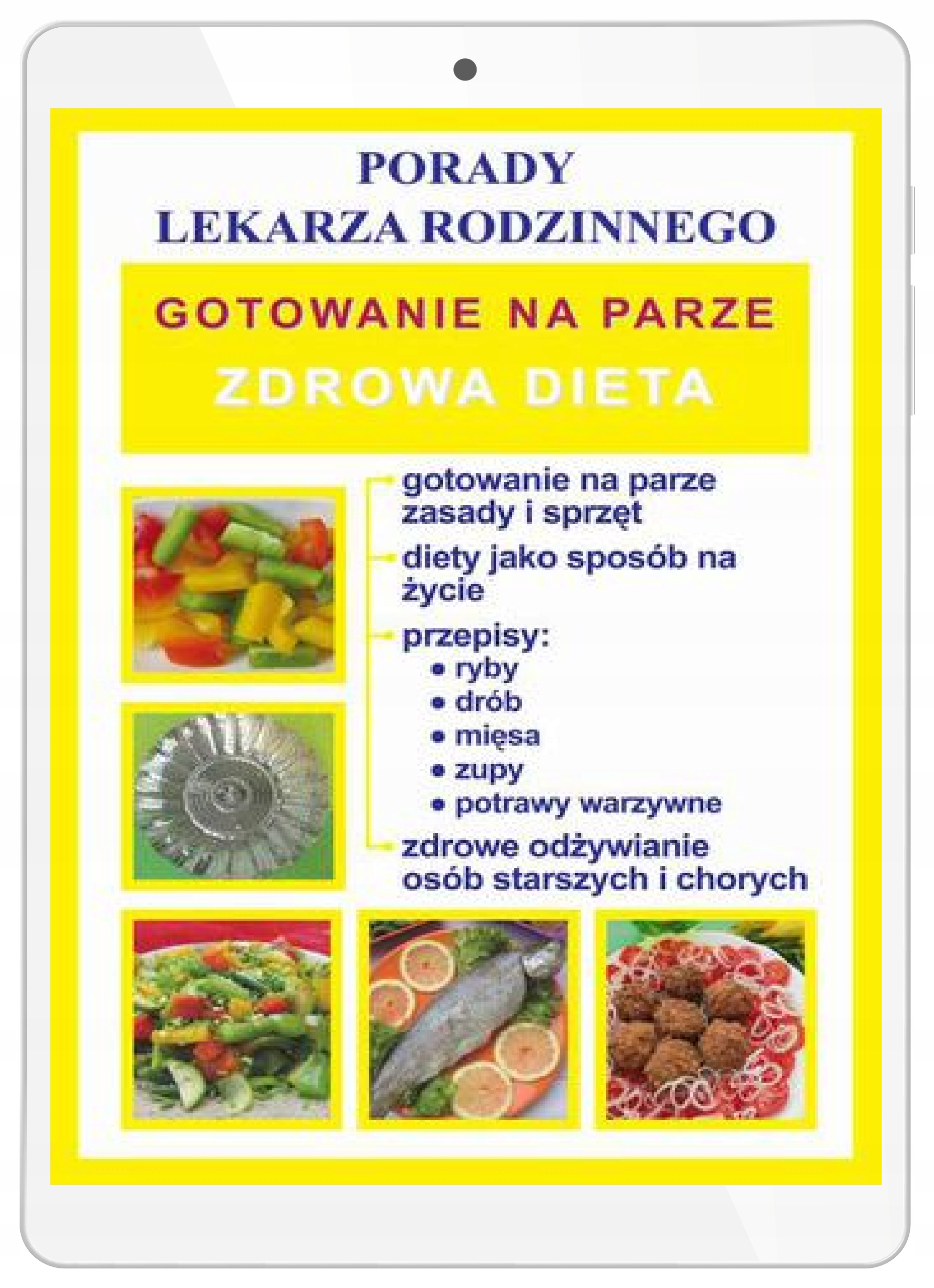 PORADY
LEKARZA RODZINNEGO

GOTOWANIE NA PARZE
ZDROWA DIETA

gotowanie na parze zasady i sprzęt

diety jako sposób na życie

przepisy:
• ryby
• drób
• mięsa
• zupy
• potrawy warzywne

zdrowe odżywianie osób starszych i chorych